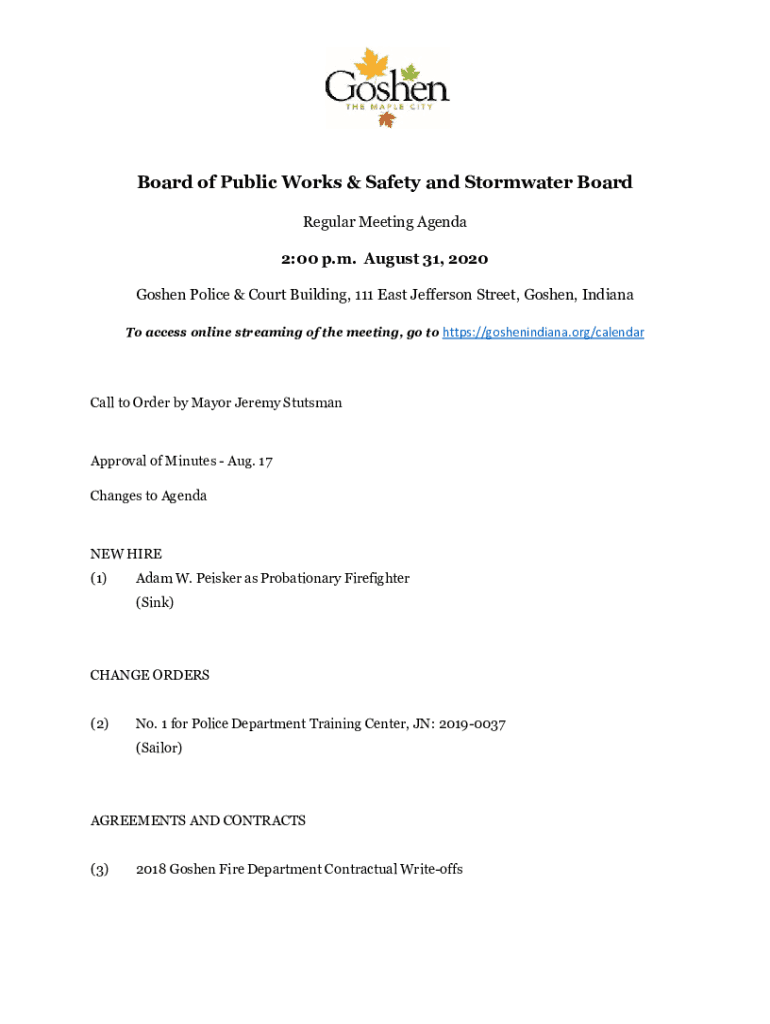 Goshen
THE MAPLE CITY

Board of Public Works & Safety and Stormwater Board

Regular Meeting Agenda

2:00 p.m. August 31, 2020

Goshen Police & Court Building, 111 East Jefferson Street, Goshen, Indiana

To access online streaming of the meeting, go to https://goshenindiana.org/calendar

Call to Order by Mayor Jeremy Stutsman

Approval of Minutes - Aug. 17

Changes to Agenda

NEW HIRE

(1) Adam W. Peisker as Probationary Firefighter (Sink)

CHANGE ORDERS

(2) No. 1 for Police Department Training Center, JN: 2019-0037 (Sailor)

AGREEMENTS AND CONTRACTS

(3) 2018 Goshen Fire Department Contractual Write-offs